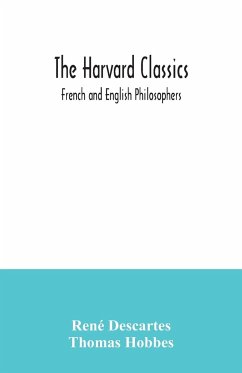 The Harvard Classics

French and English Philosophers

René Descartes
Thomas Hobbes